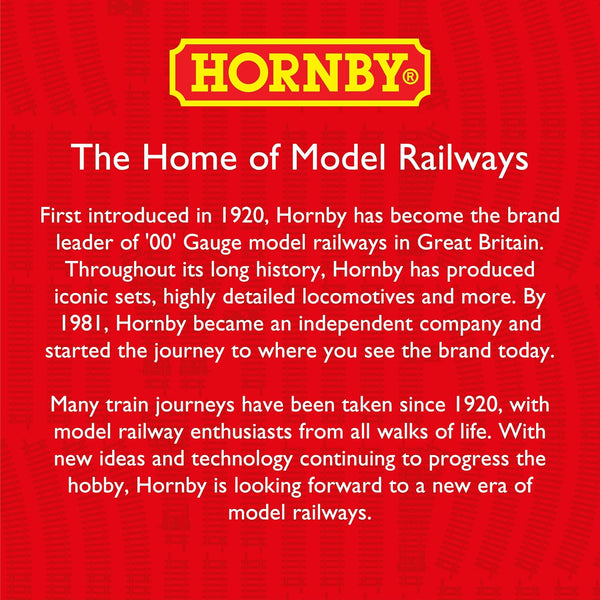 HORNBY®

The Home of Model Railways

First introduced in 1920, Hornby has become the brand leader of '00' Gauge model railways in Great Britain. Throughout its long history, Hornby has produced iconic sets, highly detailed locomotives and more. By 1981, Hornby became an independent company and started the journey to where you see the brand today.

Many train journeys have been taken since 1920, with model railway enthusiasts from all walks of life. With new ideas and technology continuing to progress the hobby, Hornby is looking forward to a new era of model railways.